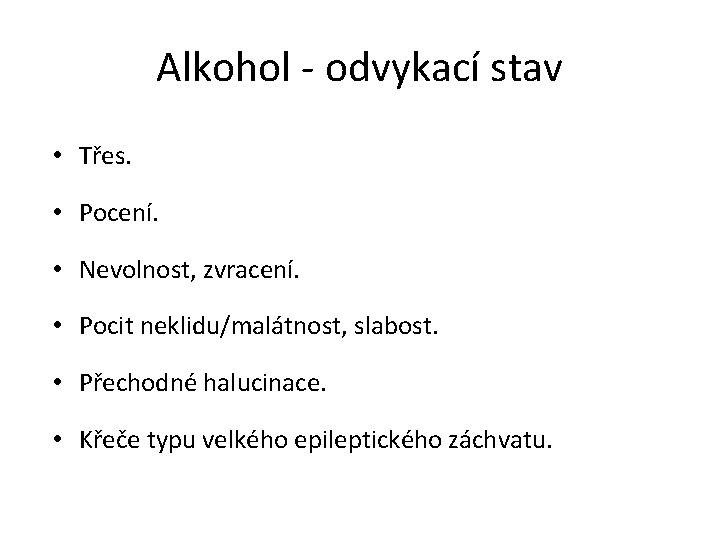 Alkohol - odvykací stav

• Třes.

• Pocení.

• Nevolnost, zvracení.

• Pocit neklidu/malátnost, slabost.

• Přechodné halucinace.

• Křeče typu velkého epileptického záchvatu.